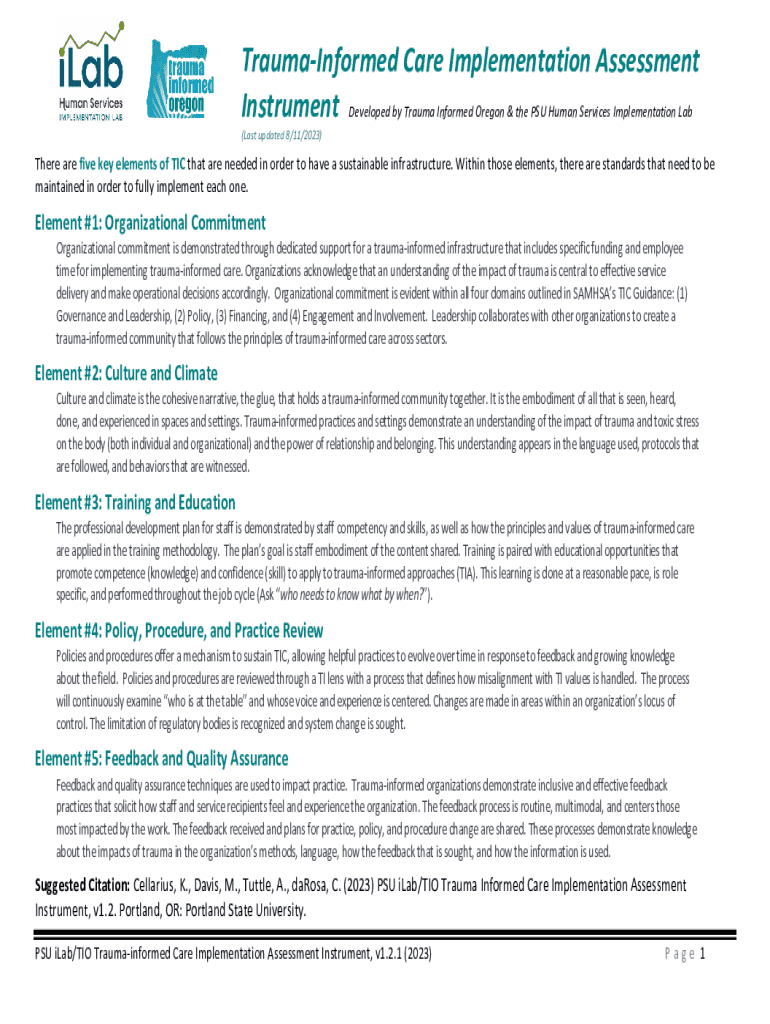 iLab
Human Services
IMPLEMENTATION LAB

trauma informed oregon

Trauma-Informed Care Implementation Assessment Instrument Developed by Trauma Informed Oregon & the PSU Human Services Implementation Lab

(Last updated 8/11/2023)

There are five key elements of TIC that are needed in order to have a sustainable infrastructure. Within those elements, there are standards that need to be maintained in order to fully implement each one.

Element #1: Organizational Commitment

Organizational commitment is demonstrated through dedicated support for a trauma-informed infrastructure that includes specific funding and employee time for implementing trauma-informed care. Organizations acknowledge that an understanding of the impact of trauma is central to effective service delivery and make operational decisions accordingly. Organizational commitment is evident within all four domains outlined in SAMHSA's TIC Guidance: (1) Governance and Leadership, (2) Policy, (3) Financing, and (4) Engagement and Involvement. Leadership collaborates with other organizations to create a trauma-informed community that follows the principles of trauma-informed care across sectors.

Element #2: Culture and Climate

Culture and climate is the cohesive narrative, the glue, that holds a trauma-informed community together. It is the embodiment of all that is seen, heard, done, and experienced in spaces and settings. Trauma-informed practices and settings demonstrate an understanding of the impact of trauma and toxic stress on the body (both individual and organizational) and the power of relationship and belonging. This understanding appears in the language used, protocols that are followed, and behaviors that are witnessed.

Element #3: Training and Education

The professional development plan for staff is demonstrated by staff competency and skills, as well as how the principles and values of trauma-informed care are applied in the training methodology. The plan's goal is staff embodiment of the content shared. Training is paired with educational opportunities that promote competence (knowledge) and confidence (skill) to apply to trauma-informed approaches (TIA). This learning is done at a reasonable pace, is role specific, and performed throughout the job cycle (Ask "who needs to know what by when?").

Element #4: Policy, Procedure, and Practice Review

Policies and procedures offer a mechanism to sustain TIC, allowing helpful practices to evolve over time in response to feedback and growing knowledge about the field. Policies and procedures are reviewed through a TI lens with a process that defines how misalignment with TI values is handled. The process will continuously examine "who is at the table" and whose voice and experience is centered. Changes are made in areas within an organization's locus of control. The limitation of regulatory bodies is recognized and system change is sought.

Element #5: Feedback and Quality Assurance

Feedback and quality assurance techniques are used to impact practice. Trauma-informed organizations demonstrate inclusive and effective feedback practices that solicit how staff and service recipients feel and experience the organization. The feedback process is routine, multimodal, and centers those most impacted by the work. The feedback received and plans for practice, policy, and procedure change are shared. These processes demonstrate knowledge about the impacts of trauma in the organization's methods, language, how the feedback that is sought, and how the information is used.

Suggested Citation: Cellarius, K., Davis, M., Tuttle, A., daRosa, C. (2023) PSU iLab/TIO Trauma Informed Care Implementation Assessment Instrument, v1.2. Portland, OR: Portland State University.

PSU iLab/TIO Trauma-informed Care Implementation Assessment Instrument, v1.2.1 (2023) Page 1